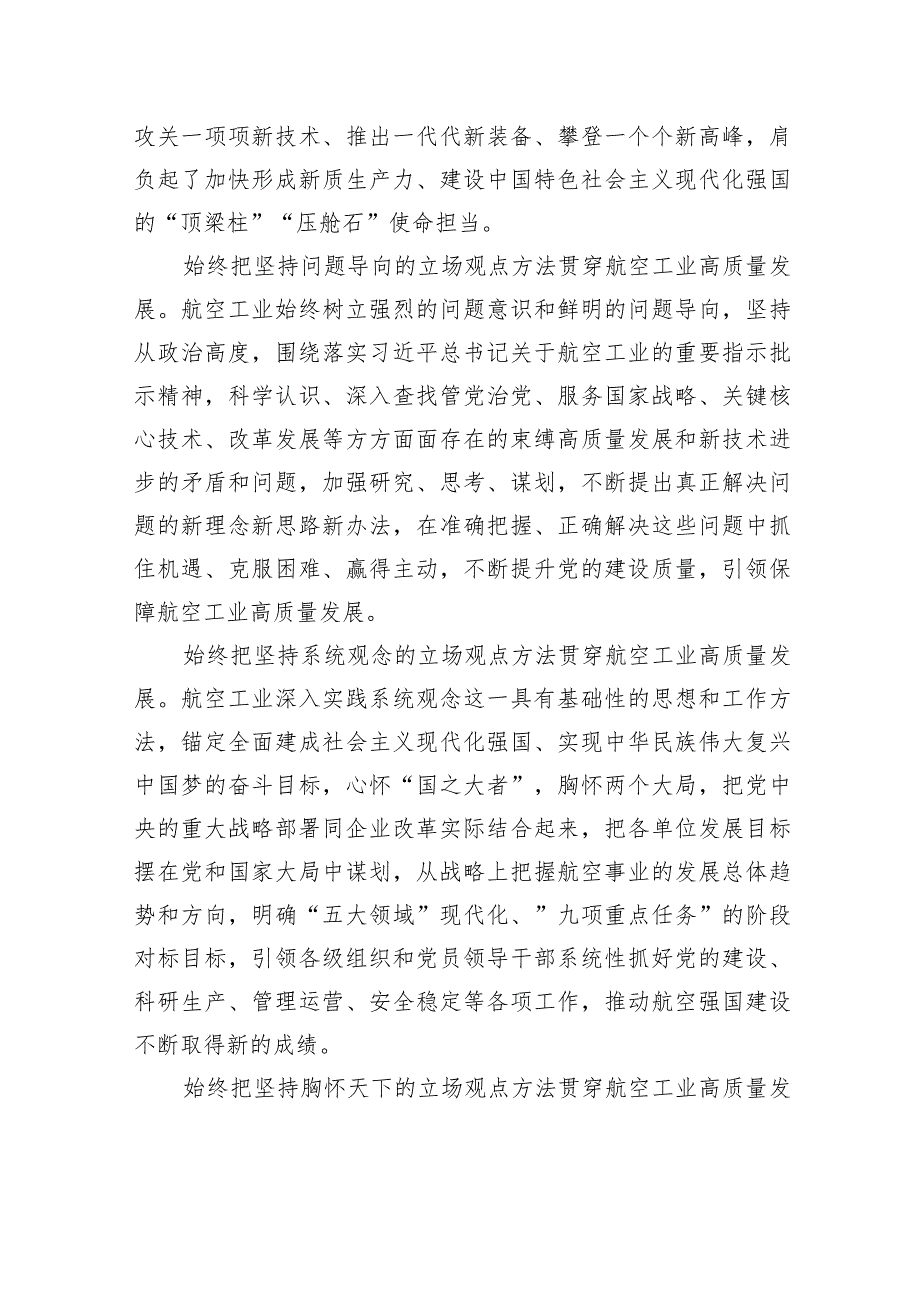 攻关一项项新技术、推出一代代新装备、攀登一个个新高峰，肩负起了加快形成新质生产力、建设中国特色社会主义现代化强国的“顶梁柱”“压舱石”使命担当。

始终把坚持问题导向的立场观点方法贯穿航空工业高质量发展。航空工业始终树立强烈的问题意识和鲜明的问题导向，坚持从政治高度，围绕落实习近平总书记关于航空工业的重要指示批示精神，科学认识、深入查找管党治党、服务国家战略、关键核心技术、改革发展等方方面面存在的束缚高质量发展和新技术进步的矛盾和问题，加强研究、思考、谋划，不断提出真正解决问题的新理念新思路新办法，在准确把握、正确解决这些问题中抓住机遇、克服困难、赢得主动，不断提升党的建设质量，引领保障航空工业高质量发展。

始终把坚持系统观念的立场观点方法贯穿航空工业高质量发展。航空工业深入实践系统观念这一具有基础性的思想和工作方法，锚定全面建成社会主义现代化强国、实现中华民族伟大复兴中国梦的奋斗目标，心怀“国之大者”，胸怀两个大局，把党中央的重大战略部署同企业改革实际结合起来，把各单位发展目标摆在党和国家大局中谋划，从战略上把握航空事业的发展总体趋势和方向，明确“五大领域”现代化、”九项重点任务”的阶段对标目标，引领各级组织和党员领导干部系统性抓好党的建设、科研生产、管理运营、安全稳定等各项工作，推动航空强国建设不断取得新的成绩。

始终把坚持胸怀天下的立场观点方法贯穿航空工业高质量发